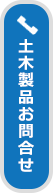 土木製品お問合せ